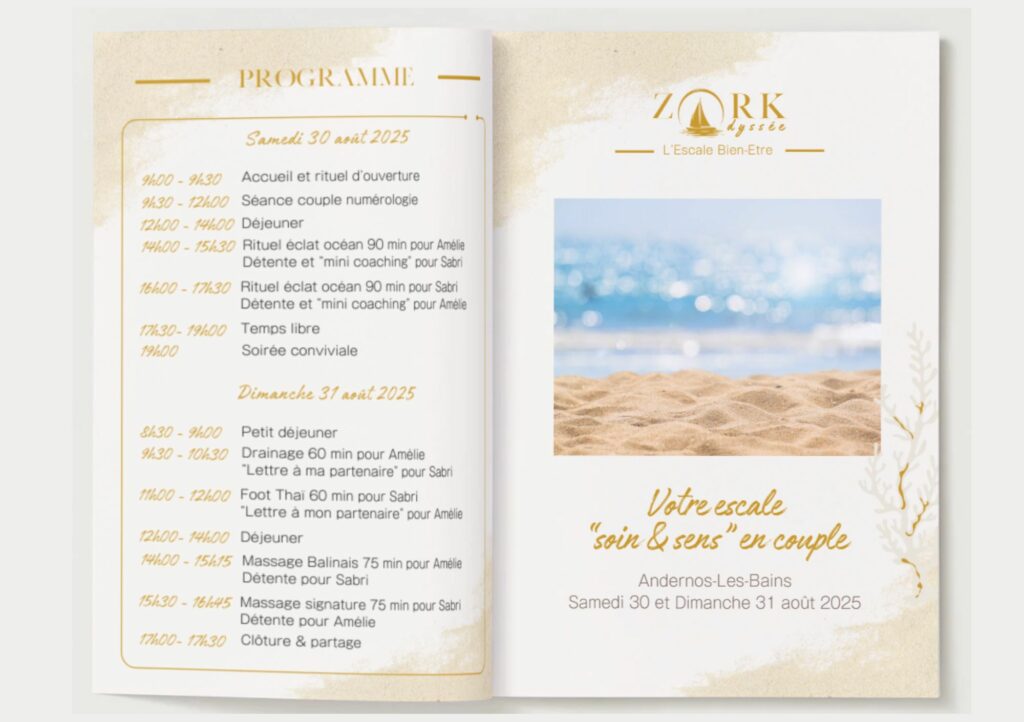 PROGRAMME

Samedi 30 août 2025

9h00 - 9h30 Accueil et rituel d'ouverture
9h30 - 12h00 Séance couple numérologie
12h00 - 14h00 Déjeuner
14h00 - 15h30 Rituel éclat océan 90 min pour Amélie
Détente et "mini coaching" pour Sabri
16h00 - 17h30 Rituel éclat océan 90 min pour Sabri
Détente et "mini coaching" pour Amélie
17h30- 19h00 Temps libre
19h00 Soirée conviviale

Dimanche 31 août 2025

8h30 - 9h00 Petit déjeuner
9h30 - 10h30 Drainage 60 min pour Amélie
"Lettre à ma partenaire" pour Sabri
11h00 - 12h00 Foot Thaï 60 min pour Sabri
"Lettre à mon partenaire" pour Amélie
12h00- 14h00 Déjeuner
14h00 - 15h15 Massage Balinais 75 min pour Amélie
Détente pour Sabri
15h30 - 16h45 Massage signature 75 min pour Sabri
Détente pour Amélie
17h00- 17h30 Clôture & partage

ZORK dyssée
L'Escale Bien-Etre

Votre escale "soin & sens" en couple

Andernos-Les-Bains
Samedi 30 et Dimanche 31 août 2025